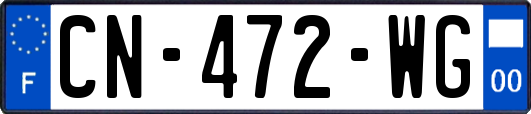 F
CN-472-WG
00